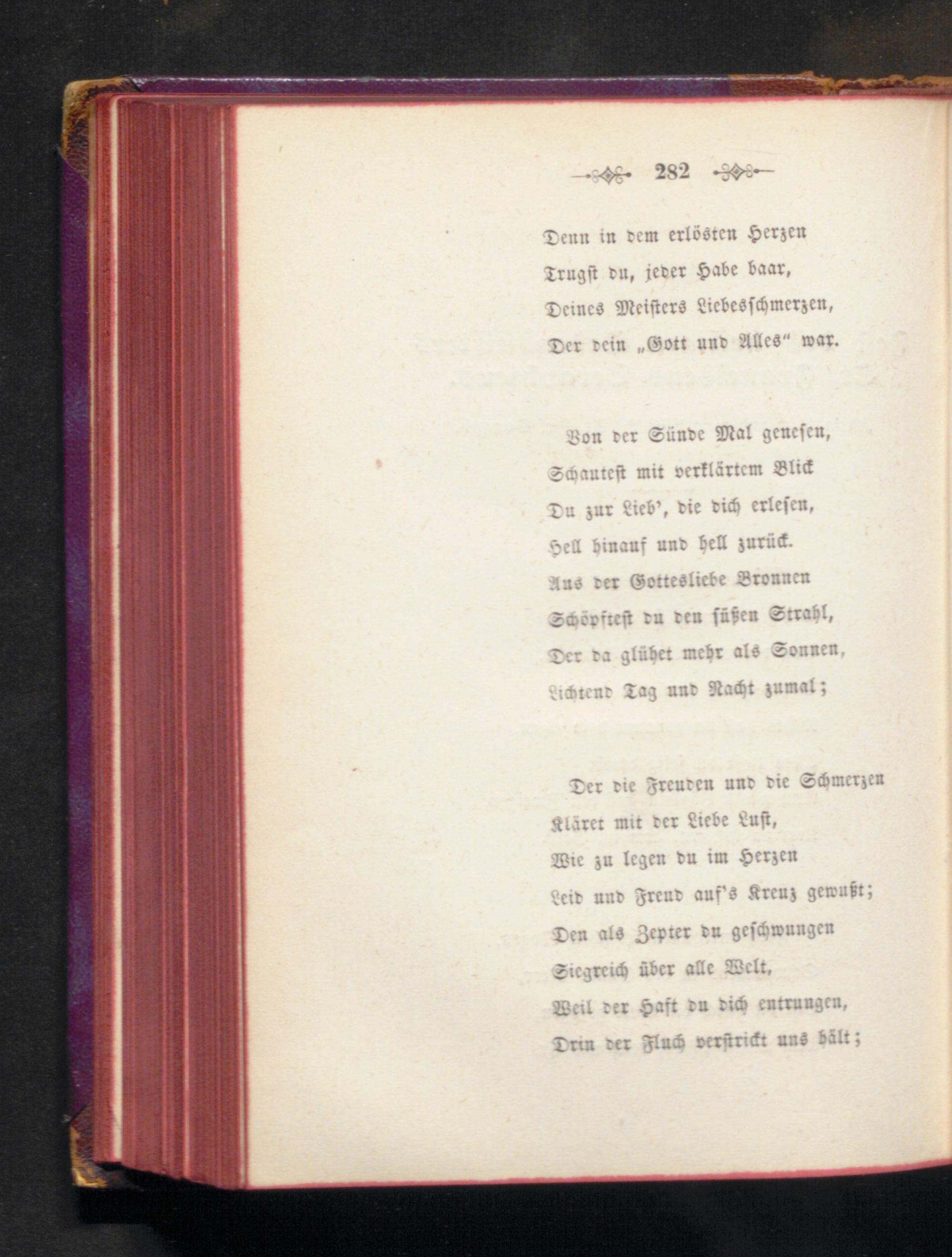 282

Denn in dem erlösten Herzen
Trugst du, jeder Habe baar,
Deines Meisters Liebesschmerzen,
Der dein „Gott und Alles“ war.

Von der Sünde Mal genesen,
Schautest mit verklärtem Blick
Du zur Lieb', die dich erlesen,
Hell hinauf und hell zurück.
Aus der Gottesliebe Bronnen
Schöpftest du den süßen Strahl,
Der da glühet mehr als Sonnen,
Lichtend Tag und Nacht zumal;

Der die Freuden und die Schmerzen
Kläret mit der Liebe Lust,
Wie zu legen du im Herzen
Leid und Freud auf's Kreuz gewußt;
Den als Zepter du geschwungen
Siegreich über alle Welt,
Weil der Haft du dich entrungen,
Drin der Fluch verstrickt uns hält;